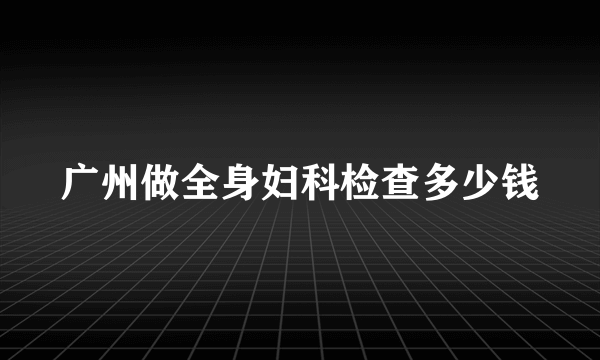 广州做全身妇科检查多少钱